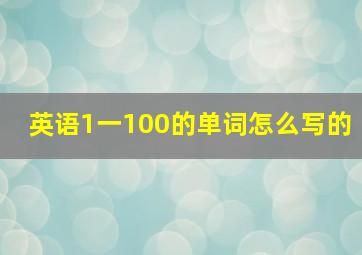 英语1一100的单词怎么写的